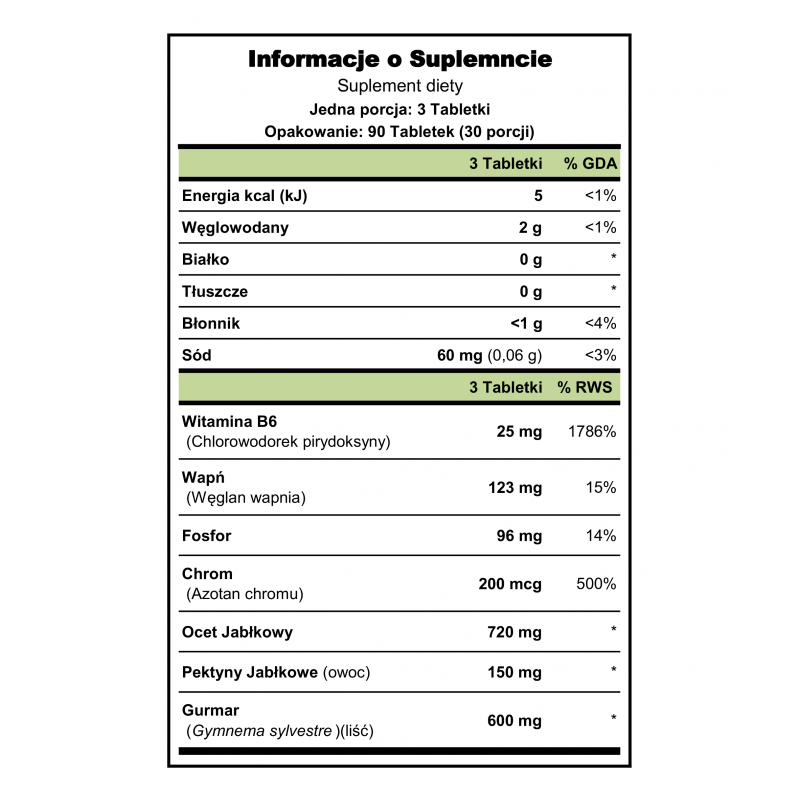 Informacje o Suplemncie
Suplement diety
Jedna porcja: 3 Tabletki
Opakowanie: 90 Tabletek (30 porcji)

|  | 3 Tabletki | % GDA |
|---|---|---|
| Energia kcal (kJ) | 5 | <1% |
| Węglowodany | 2 g | <1% |
| Białko | 0 g | * |
| Tłuszcze | 0 g | * |
| Błonnik | <1 g | <4% |
| Sód | 60 mg (0,06 g) | <3% |
|  | 3 Tabletki | % RWS |
| Witamina B6 (Chlorowodorek pirydoksyny) | 25 mg | 1786% |
| Wapń (Węglan wapnia) | 123 mg | 15% |
| Fosfor | 96 mg | 14% |
| Chrom (Azotan chromu) | 200 mcg | 500% |
| Ocet Jabłkowy | 720 mg | * |
| Pektyny Jabłkowe (owoc) | 150 mg | * |
| Gurmar (Gymnema sylvestre )(liść) | 600 mg | * |